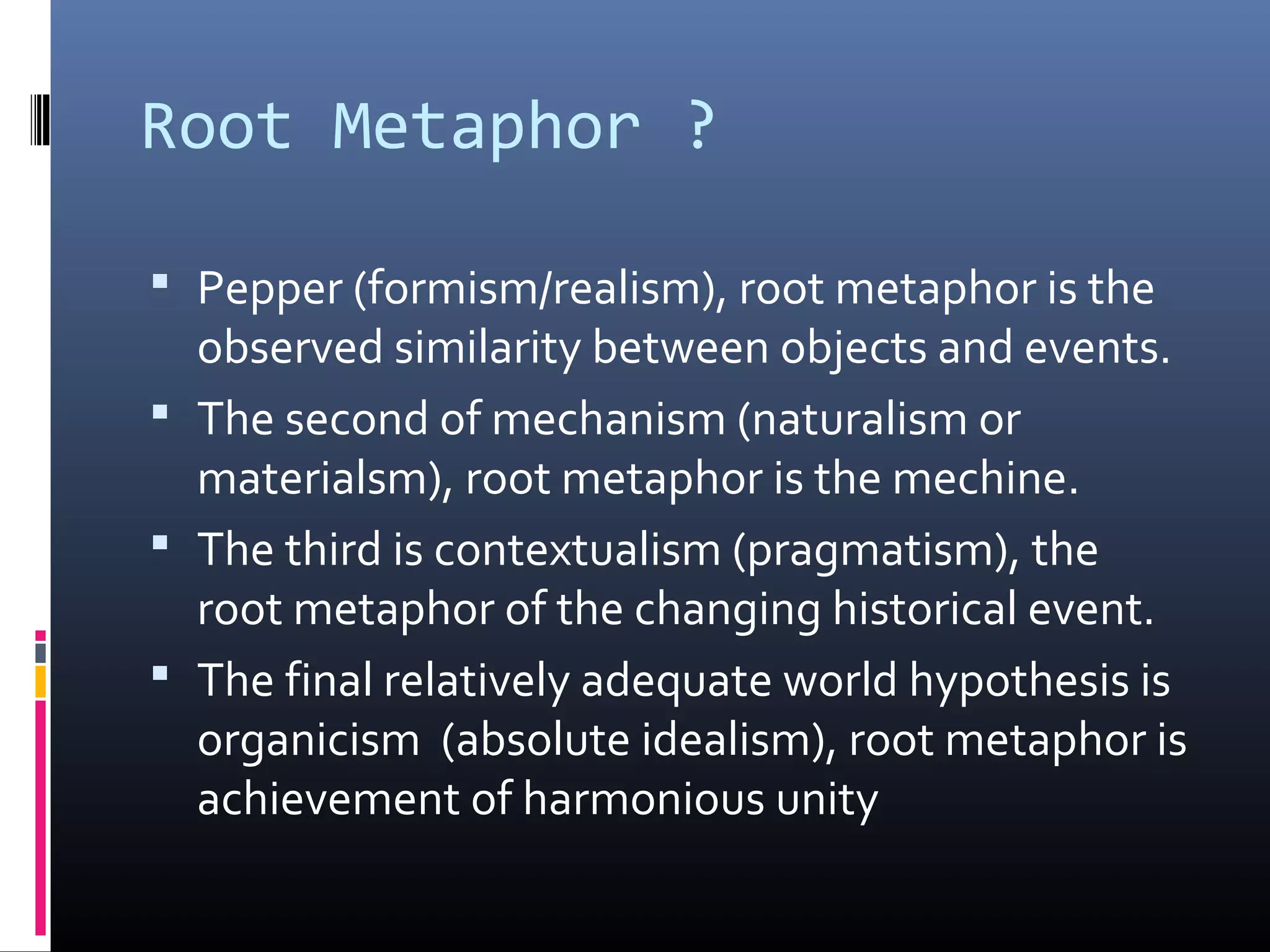 Root Metaphor ?

• Pepper (formism/realism), root metaphor is the observed similarity between objects and events.
• The second of mechanism (naturalism or materialsm), root metaphor is the mechine.
• The third is contextualism (pragmatism), the root metaphor of the changing historical event.
• The final relatively adequate world hypothesis is organicism (absolute idealism), root metaphor is achievement of harmonious unity